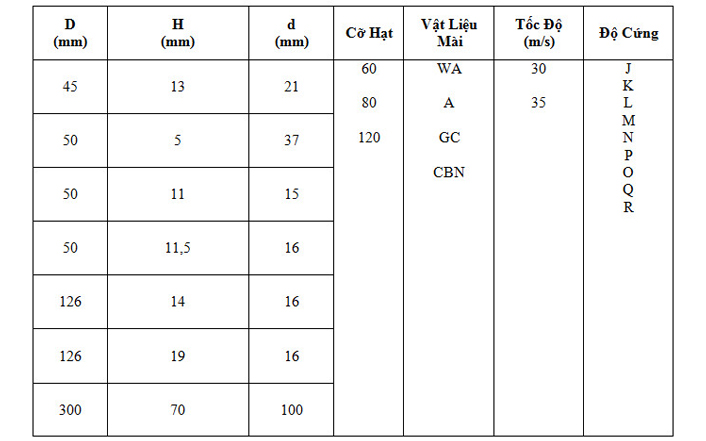 | D (mm) | H (mm) | d (mm) | Cỡ Hạt | Vật Liệu Mài | Tốc Độ (m/s) | Độ Cứng |
|---|---|---|---|---|---|---|
| 45 | 13 | 21 | 60 80 120 | WA A GC CBN | 30 35 | J K L M N P O Q R |
| 50 | 5 | 37 | | | | |
| 50 | 11 | 15 | | | | |
| 50 | 11,5 | 16 | | | | |
| 126 | 14 | 16 | | | | |
| 126 | 19 | 16 | | | | |
| 300 | 70 | 100 | | | | |